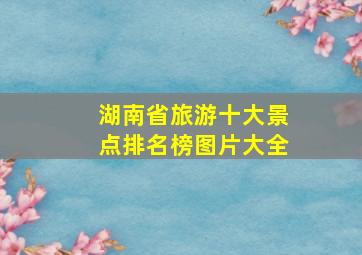 湖南省旅游十大景点排名榜图片大全